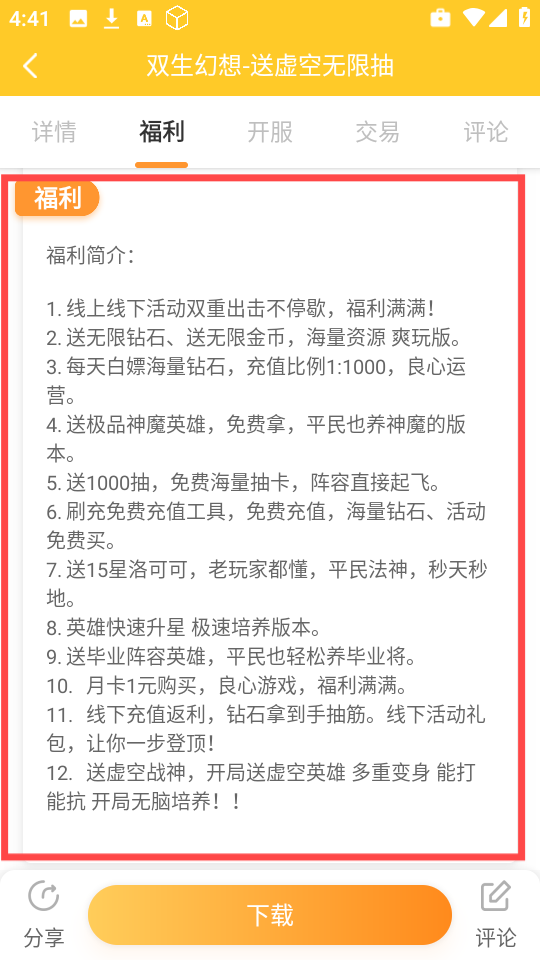 4:41

双生幻想-送虚空无限抽

详情 福利 开服 交易 评论

福利

福利简介：

1. 线上线下活动双重出击不停歇，福利满满！
2. 送无限钻石、送无限金币，海量资源 爽玩版。
3. 每天白嫖海量钻石，充值比例1:1000，良心运营。
4. 送极品神魔英雄，免费拿，平民也养神魔的版本。
5. 送1000抽，免费海量抽卡，阵容直接起飞。
6. 刷充免费充值工具，免费充值，海量钻石、活动免费买。
7. 送15星洛可可，老玩家都懂，平民法神，秒天秒地。
8. 英雄快速升星 极速培养版本。
9. 送毕业阵容英雄，平民也轻松养毕业将。
10. 月卡1元购买，良心游戏，福利满满。
11. 线下充值返利，钻石拿到手抽筋。线下活动礼包，让你一步登顶！
12. 送虚空战神，开局送虚空英雄 多重变身 能打能抗 开局无脑培养！！

分享 下载 评论